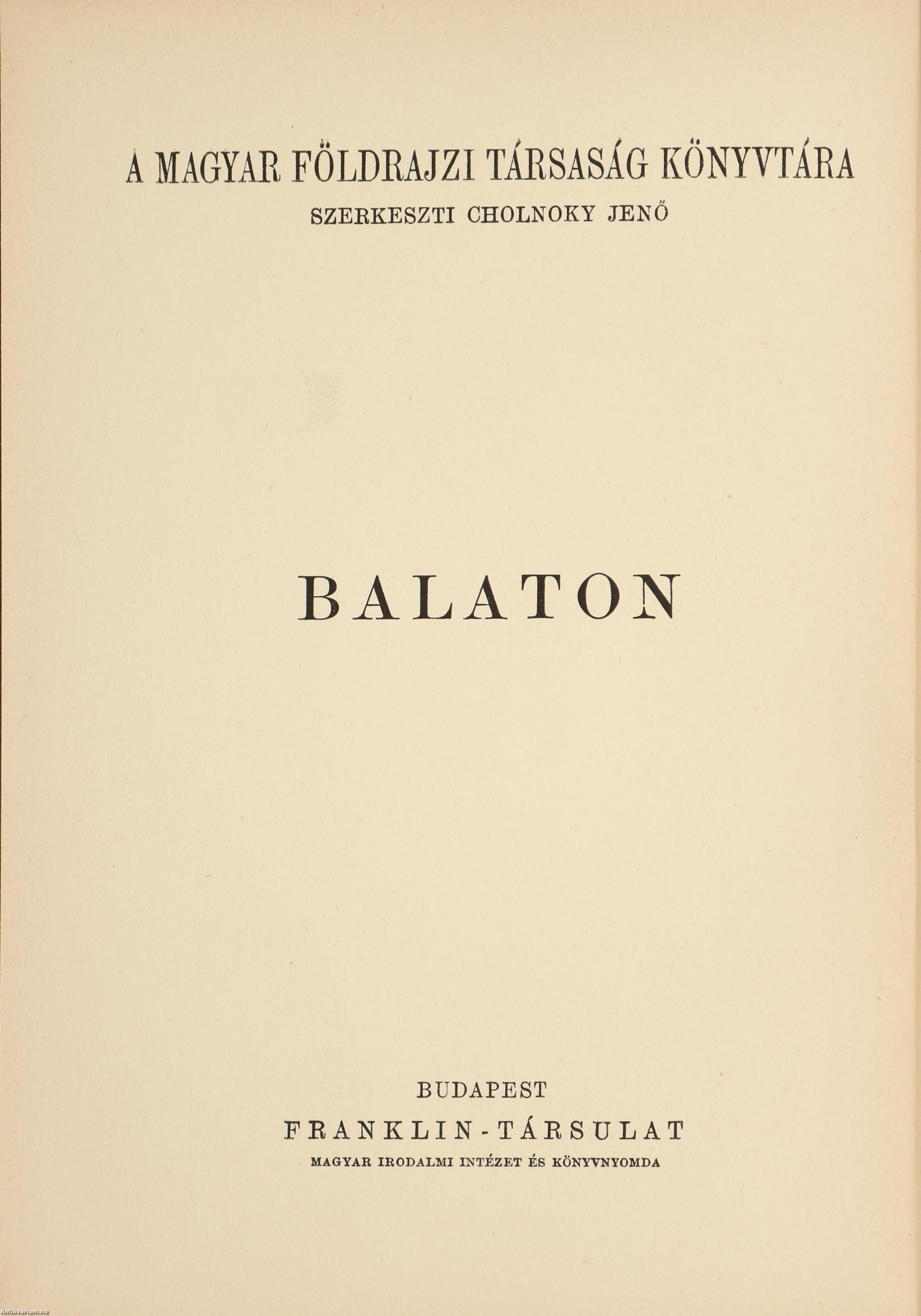 A MAGYAR FÖLDRAJZI TÁRSASÁG KÖNYVTÁRA

SZERKESZTI CHOLNOKY JENŐ

BALATON

BUDAPEST

FRANKLIN-TÁRSULAT

MAGYAR IRODALMI INTÉZET ÉS KÖNYVNYOMDA

Antikvarium.hu